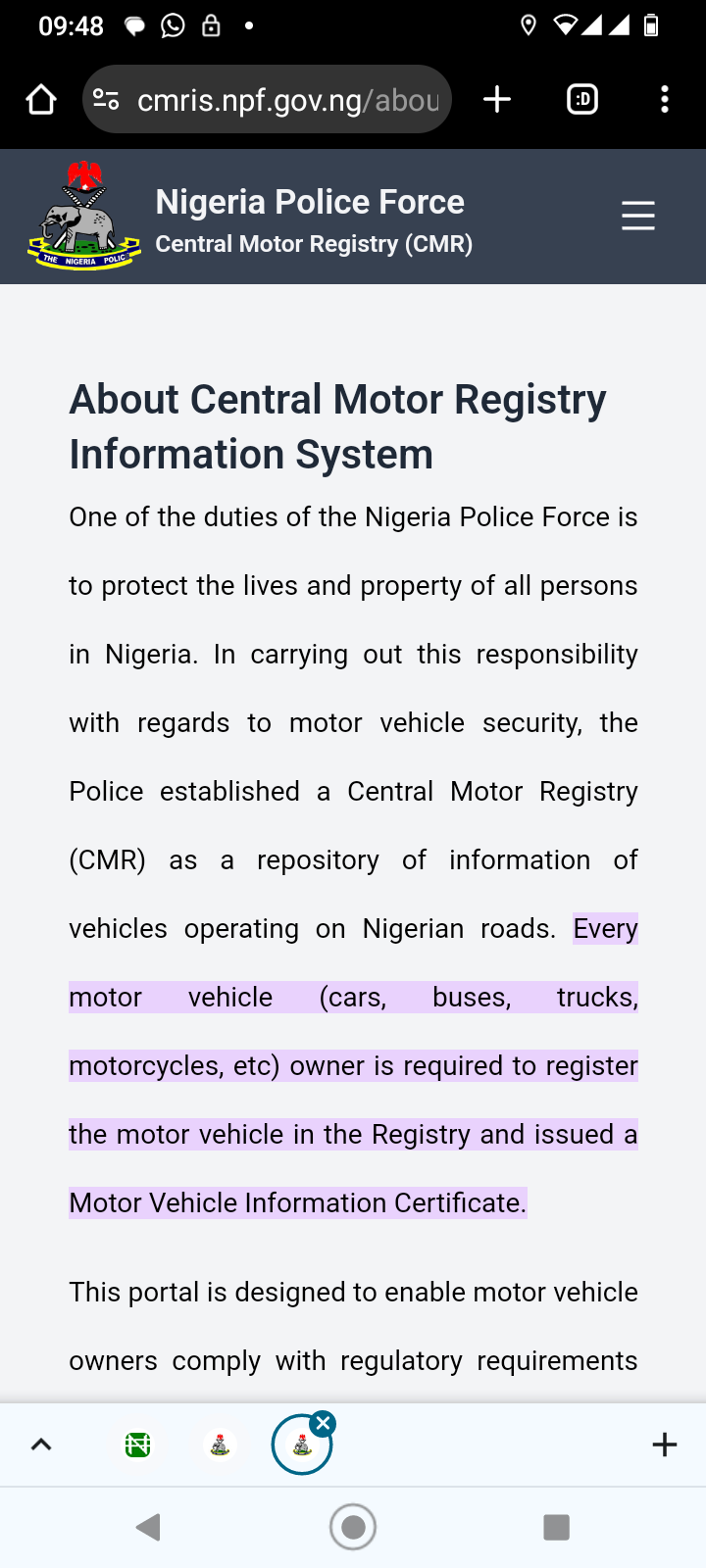 09:48

cmris.npf.gov.ng/abou

:D

THE NIGERIA POLICE

Nigeria Police Force
Central Motor Registry (CMR)

About Central Motor Registry Information System

One of the duties of the Nigeria Police Force is to protect the lives and property of all persons in Nigeria. In carrying out this responsibility with regards to motor vehicle security, the Police established a Central Motor Registry (CMR) as a repository of information of vehicles operating on Nigerian roads. Every motor vehicle (cars, buses, trucks, motorcycles, etc) owner is required to register the motor vehicle in the Registry and issued a Motor Vehicle Information Certificate.

This portal is designed to enable motor vehicle owners comply with regulatory requirements